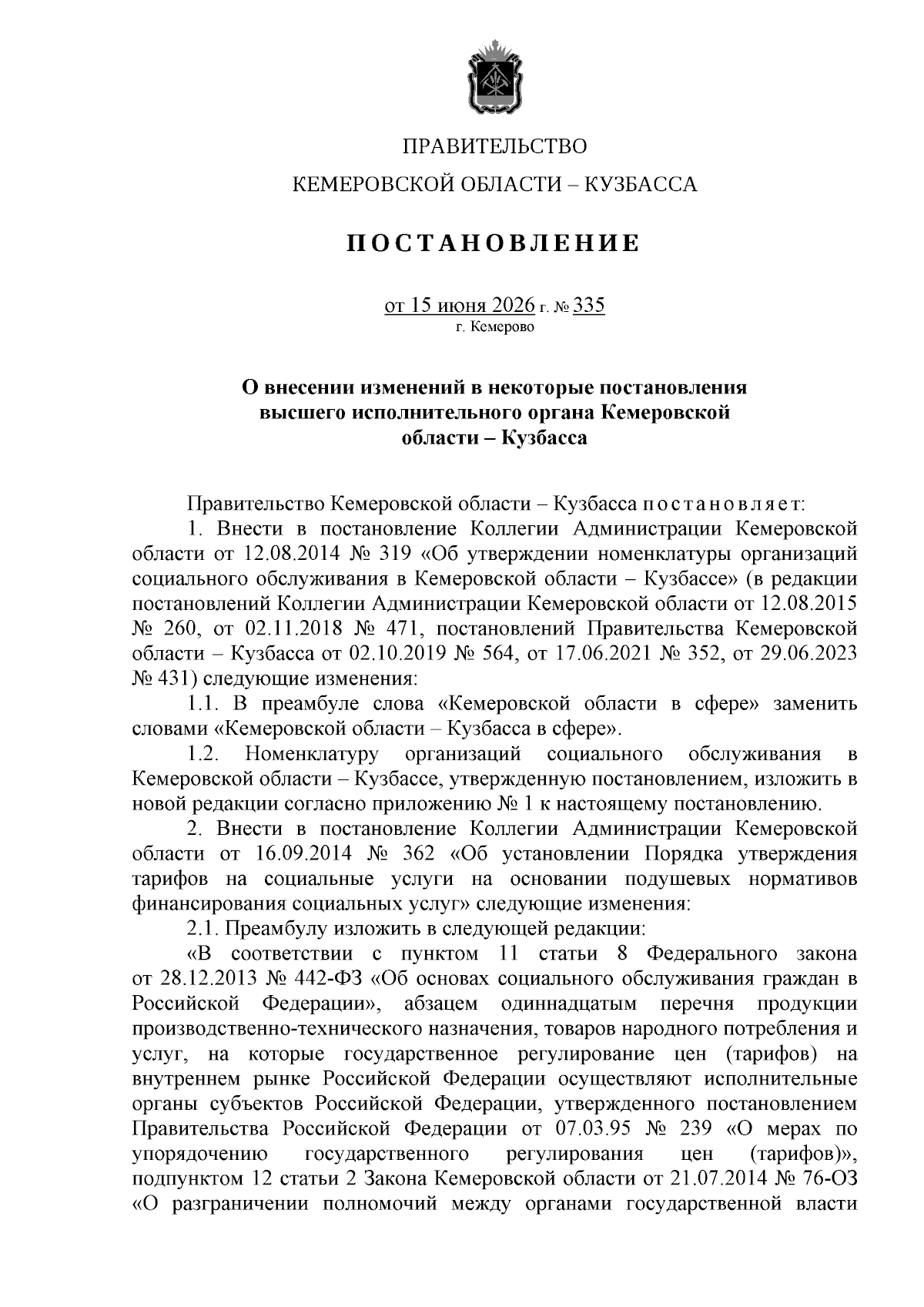 ПРАВИТЕЛЬСТВО

КЕМЕРОВСКОЙ ОБЛАСТИ – КУЗБАССА

ПОСТАНОВЛЕНИЕ

от 15 июня 2026 г. № 335
г. Кемерово

О внесении изменений в некоторые постановления высшего исполнительного органа Кемеровской области – Кузбасса

Правительство Кемеровской области – Кузбасса постановляет:

1. Внести в постановление Коллегии Администрации Кемеровской области от 12.08.2014 № 319 «Об утверждении номенклатуры организаций социального обслуживания в Кемеровской области – Кузбассе» (в редакции постановлений Коллегии Администрации Кемеровской области от 12.08.2015 № 260, от 02.11.2018 № 471, постановлений Правительства Кемеровской области – Кузбасса от 02.10.2019 № 564, от 17.06.2021 № 352, от 29.06.2023 № 431) следующие изменения:

1.1. В преамбуле слова «Кемеровской области в сфере» заменить словами «Кемеровской области – Кузбасса в сфере».

1.2. Номенклатуру организаций социального обслуживания в Кемеровской области – Кузбассе, утвержденную постановлением, изложить в новой редакции согласно приложению № 1 к настоящему постановлению.

2. Внести в постановление Коллегии Администрации Кемеровской области от 16.09.2014 № 362 «Об установлении Порядка утверждения тарифов на социальные услуги на основании подушевых нормативов финансирования социальных услуг» следующие изменения:

2.1. Преамбулу изложить в следующей редакции:

«В соответствии с пунктом 11 статьи 8 Федерального закона от 28.12.2013 № 442-ФЗ «Об основах социального обслуживания граждан в Российской Федерации», абзацем одиннадцатым перечня продукции производственно-технического назначения, товаров народного потребления и услуг, на которые государственное регулирование цен (тарифов) на внутреннем рынке Российской Федерации осуществляют исполнительные органы субъектов Российской Федерации, утвержденного постановлением Правительства Российской Федерации от 07.03.95 № 239 «О мерах по упорядочению государственного регулирования цен (тарифов)», подпунктом 12 статьи 2 Закона Кемеровской области от 21.07.2014 № 76-ОЗ «О разграничении полномочий между органами государственной власти